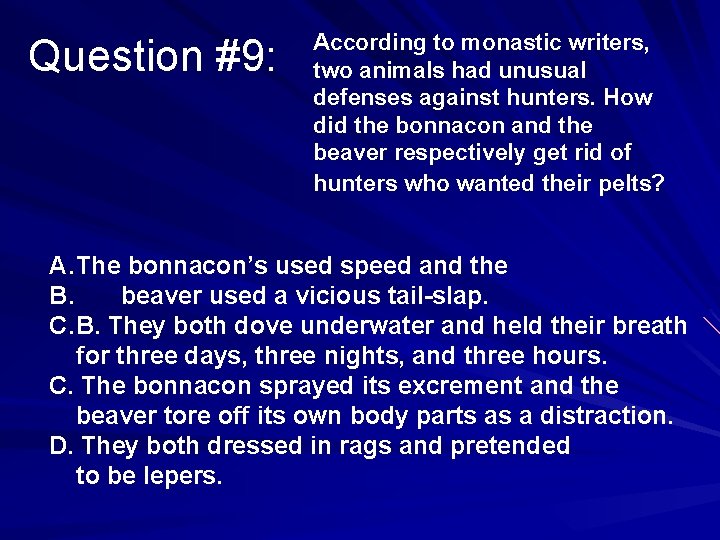 Question #9: According to monastic writers, two animals had unusual defenses against hunters. How did the bonnacon and the beaver respectively get rid of hunters who wanted their pelts?

A. The bonnacon's used speed and the
B. beaver used a vicious tail-slap.
C. B. They both dove underwater and held their breath for three days, three nights, and three hours.
C. The bonnacon sprayed its excrement and the beaver tore off its own body parts as a distraction.
D. They both dressed in rags and pretended to be lepers.